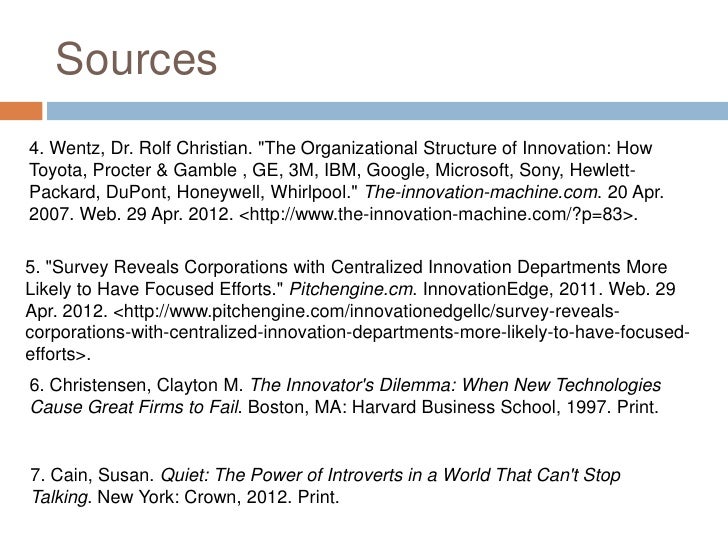 Sources

4. Wentz, Dr. Rolf Christian. "The Organizational Structure of Innovation: How Toyota, Procter & Gamble , GE, 3M, IBM, Google, Microsoft, Sony, Hewlett-Packard, DuPont, Honeywell, Whirlpool." The-innovation-machine.com. 20 Apr. 2007. Web. 29 Apr. 2012. <http://www.the-innovation-machine.com/?p=83>.

5. "Survey Reveals Corporations with Centralized Innovation Departments More Likely to Have Focused Efforts." Pitchengine.cm. InnovationEdge, 2011. Web. 29 Apr. 2012. <http://www.pitchengine.com/innovationedgellc/survey-reveals-corporations-with-centralized-innovation-departments-more-likely-to-have-focused-efforts>.

6. Christensen, Clayton M. The Innovator's Dilemma: When New Technologies Cause Great Firms to Fail. Boston, MA: Harvard Business School, 1997. Print.

7. Cain, Susan. Quiet: The Power of Introverts in a World That Can't Stop Talking. New York: Crown, 2012. Print.